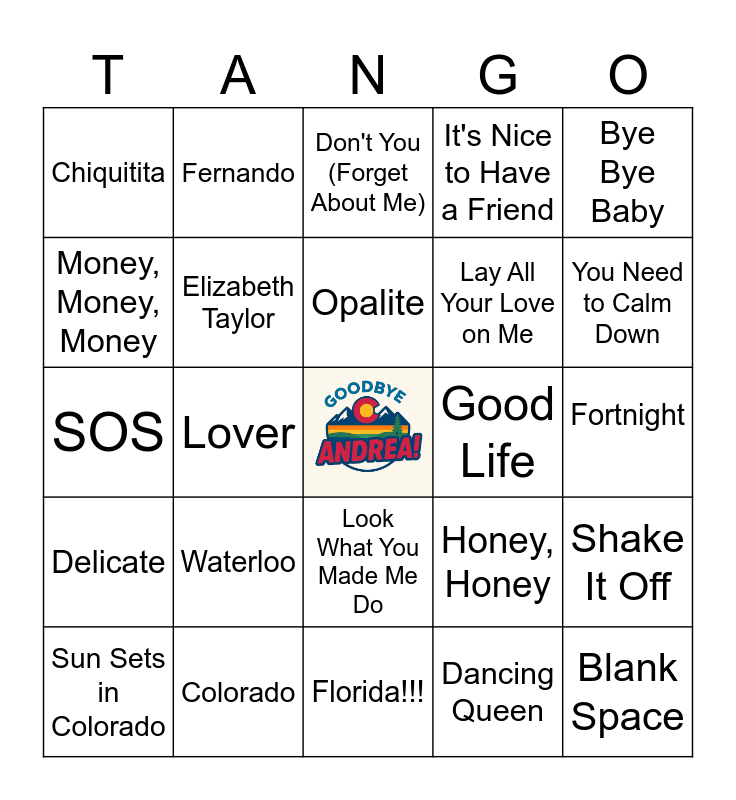 | T | A | N | G | O |
|---|---|---|---|---|
| Chiquitita | Fernando | Don't You (Forget About Me) | It's Nice to Have a Friend | Bye Bye Baby |
| Money, Money, Money | Elizabeth Taylor | Opalite | Lay All Your Love on Me | You Need to Calm Down |
| SOS | Lover | GOODBYE ANDREA! | Good Life | Fortnight |
| Delicate | Waterloo | Look What You Made Me Do | Honey, Honey | Shake It Off |
| Sun Sets in Colorado | Colorado | Florida!!! | Dancing Queen | Blank Space |